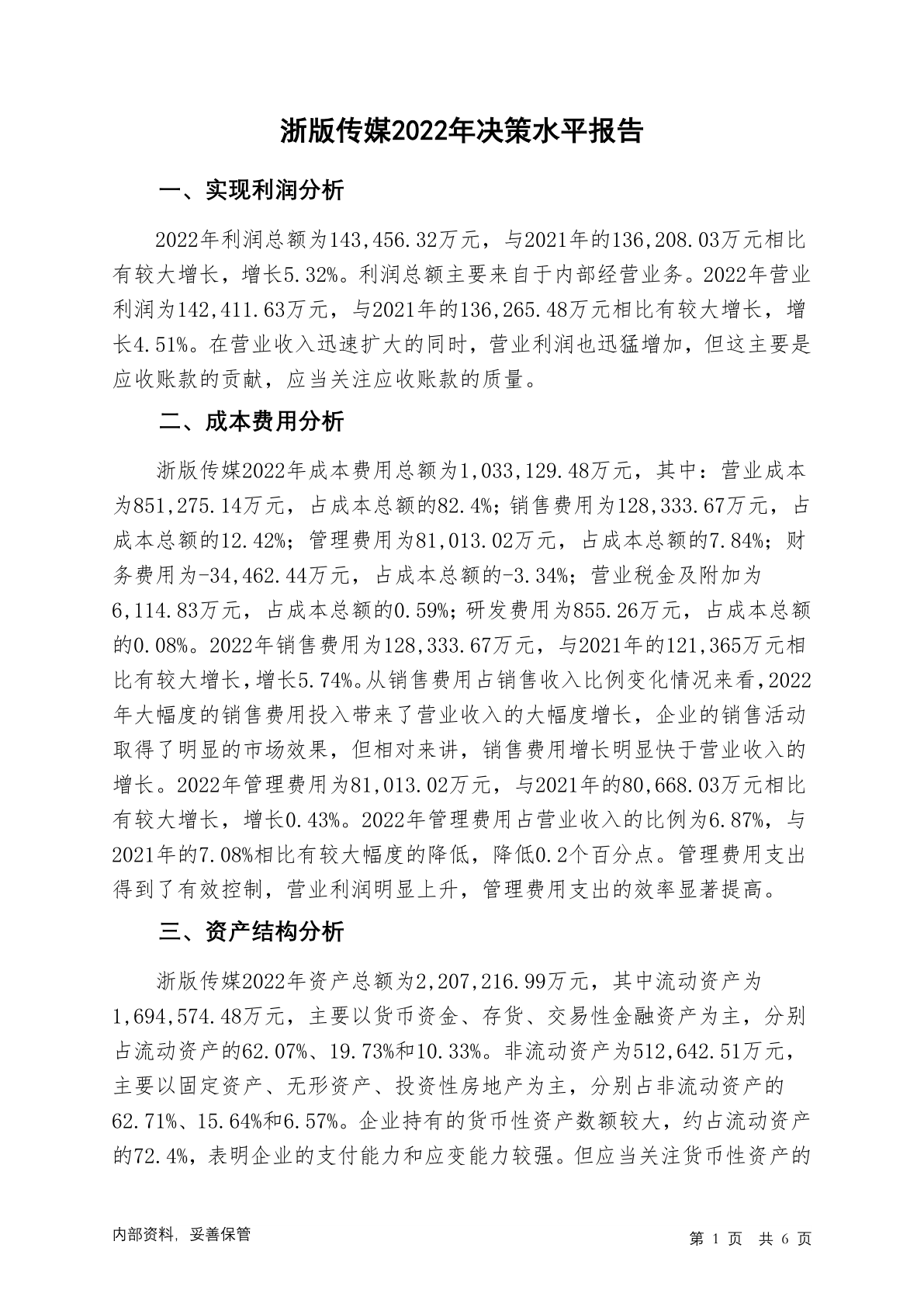 浙版传媒2022年决策水平报告

一、实现利润分析

2022年利润总额为143,456.32万元，与2021年的136,208.03万元相比有较大增长，增长5.32%。利润总额主要来自于内部经营业务。2022年营业利润为142,411.63万元，与2021年的136,265.48万元相比有较大增长，增长4.51%。在营业收入迅速扩大的同时，营业利润也迅猛增加，但这主要是应收账款的贡献，应当关注应收账款的质量。

二、成本费用分析

浙版传媒2022年成本费用总额为1,033,129.48万元，其中：营业成本为851,275.14万元，占成本总额的82.4%；销售费用为128,333.67万元，占成本总额的12.42%；管理费用为81,013.02万元，占成本总额的7.84%；财务费用为-34,462.44万元，占成本总额的-3.34%；营业税金及附加为6,114.83万元，占成本总额的0.59%；研发费用为855.26万元，占成本总额的0.08%。2022年销售费用为128,333.67万元，与2021年的121,365万元相比有较大增长，增长5.74%。从销售费用占销售收入比例变化情况来看，2022年大幅度的销售费用投入带来了营业收入的大幅度增长，企业的销售活动取得了明显的市场效果，但相对来讲，销售费用增长明显快于营业收入的增长。2022年管理费用为81,013.02万元，与2021年的80,668.03万元相比有较大增长，增长0.43%。2022年管理费用占营业收入的比例为6.87%，与2021年的7.08%相比有较大幅度的降低，降低0.2个百分点。管理费用支出得到了有效控制，营业利润明显上升，管理费用支出的效率显著提高。

三、资产结构分析

浙版传媒2022年资产总额为2,207,216.99万元，其中流动资产为1,694,574.48万元，主要以货币资金、存货、交易性金融资产为主，分别占流动资产的62.07%、19.73%和10.33%。非流动资产为512,642.51万元，主要以固定资产、无形资产、投资性房地产为主，分别占非流动资产的62.71%、15.64%和6.57%。企业持有的货币性资产数额较大，约占流动资产的72.4%，表明企业的支付能力和应变能力较强。但应当关注货币性资产的

内部资料，妥善保管

第 1 页 共 6 页